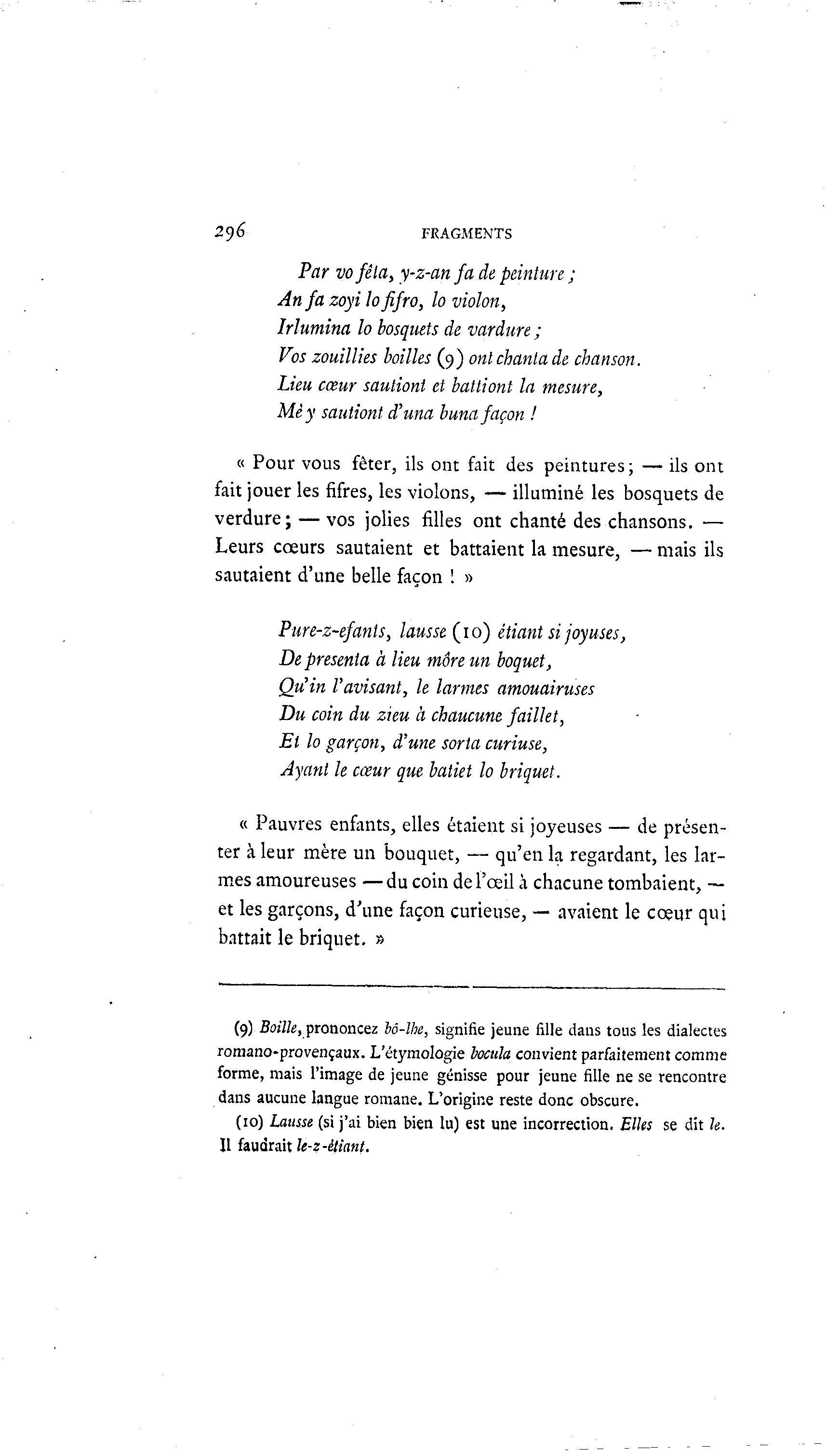 296 FRAGMENTS

Par vo fêta, y-z-an fa de peinture ;
An fa zoyi lo fifro, lo violon,
Irlumina lo bosquets de vardure ;
Vos zouillies boilles (9) ont chanta de chanson.
Lieu cœur sautiont et battiont la mesure,
Mè y sautiont d'una buna façon !

« Pour vous fêter, ils ont fait des peintures ; — ils ont fait jouer les fifres, les violons, — illuminé les bosquets de verdure ; — vos jolies filles ont chanté des chansons. — Leurs cœurs sautaient et battaient la mesure, — mais ils sautaient d'une belle façon ! »

Pure-z-efants, lausse (10) étiant si joyuses,
De presenta à lieu môre un boquet,
Qu'in l'avisant, le larmes amouairuses
Du coin du zieu à chaucune faillet,
Et lo garçon, d'une sorta curiuse,
Ayant le cœur que batiet lo briquet.

« Pauvres enfants, elles étaient si joyeuses — de présenter à leur mère un bouquet, — qu'en la regardant, les larmes amoureuses — du coin de l'œil à chacune tombaient, — et les garçons, d'une façon curieuse, — avaient le cœur qui battait le briquet. »

(9) Boille, prononcez bô-lhe, signifie jeune fille dans tous les dialectes romano-provençaux. L'étymologie bocula convient parfaitement comme forme, mais l'image de jeune génisse pour jeune fille ne se rencontre dans aucune langue romane. L'origine reste donc obscure.

(10) Lausse (si j'ai bien bien lu) est une incorrection. Elles se dit le. Il faudrait le-z-étiant.